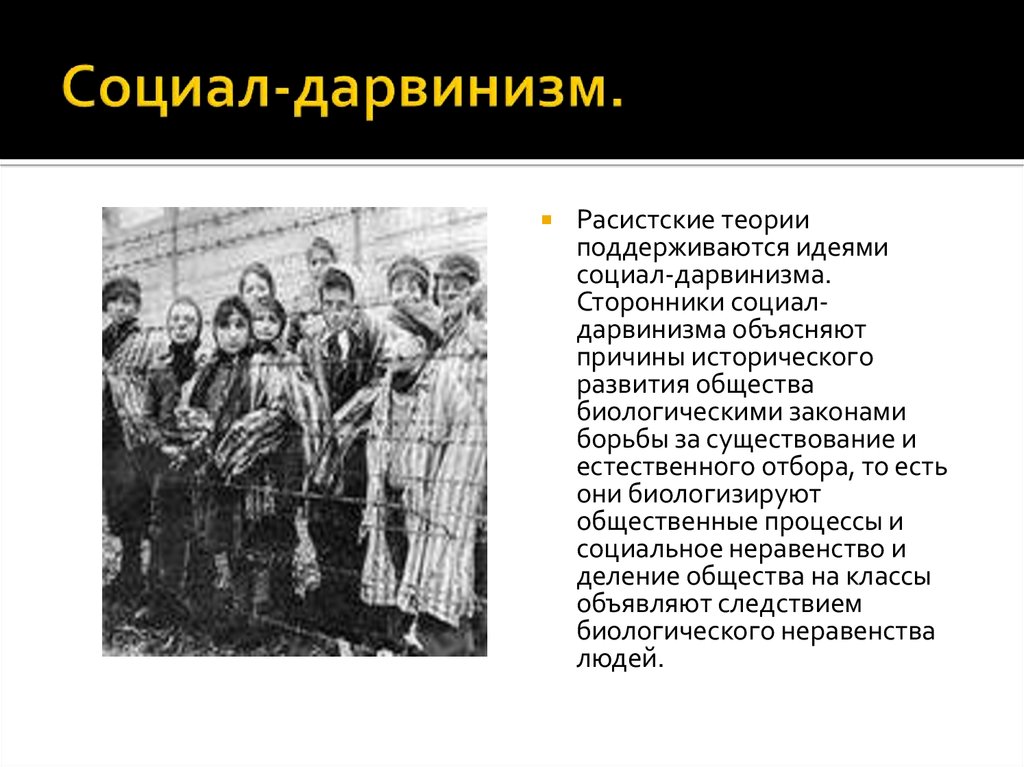 Социал-дарвинизм.

Расистские теории поддерживаются идеями социал-дарвинизма. Сторонники социал-дарвинизма объясняют причины исторического развития общества биологическими законами борьбы за существование и естественного отбора, то есть они биологизируют общественные процессы и социальное неравенство и деление общества на классы объявляют следствием биологического неравенства людей.